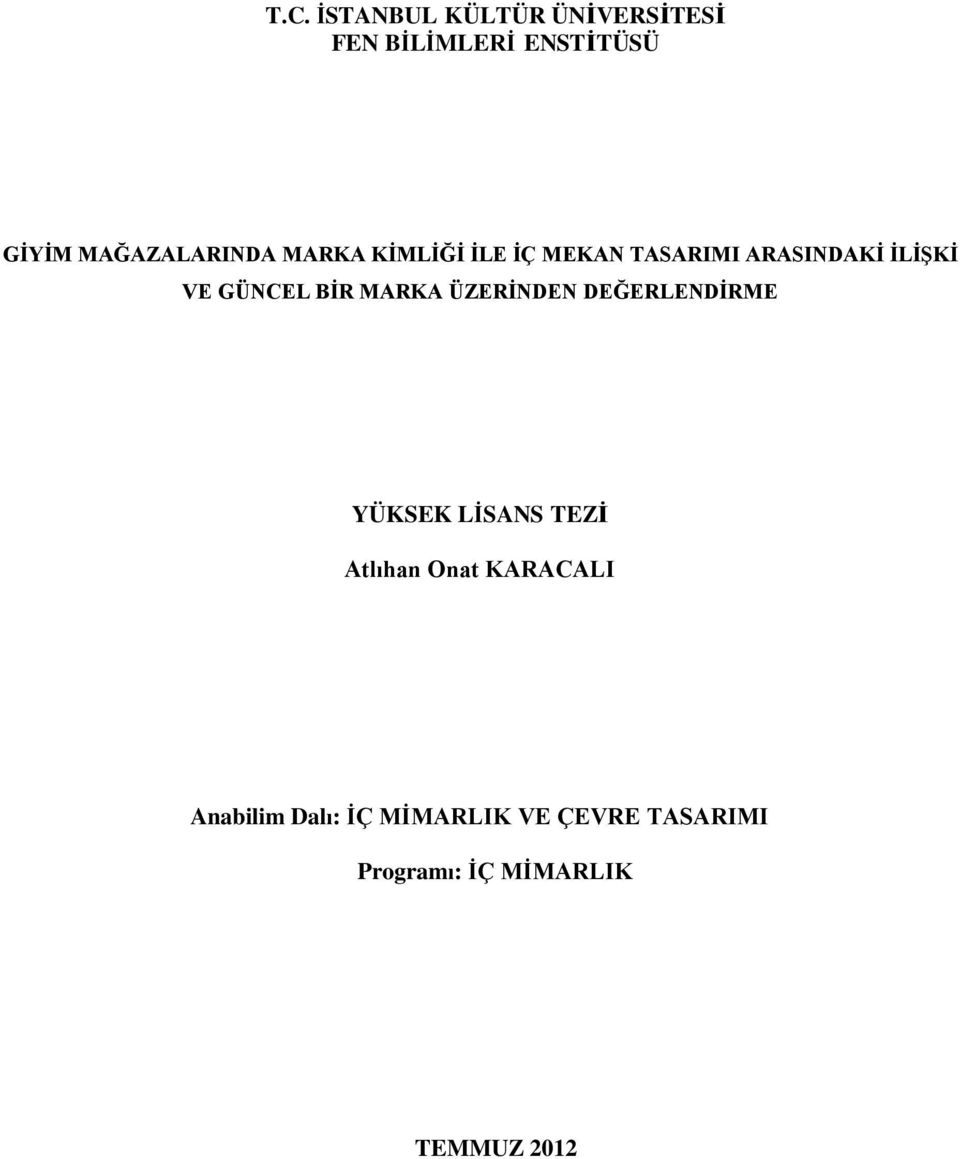 T.C. İSTANBUL KÜLTÜR ÜNİVERSİTESİ
FEN BİLİMLERİ ENSTİTÜSÜ

GİYİM MAĞAZALARINDA MARKA KİMLİĞİ İLE İÇ MEKAN TASARIMI ARASINDAKİ İLİŞKİ VE GÜNCEL BİR MARKA ÜZERİNDEN DEĞERLENDİRME

YÜKSEK LİSANS TEZİ

Atlıhan Onat KARACALI

Anabilim Dalı: İÇ MİMARLIK VE ÇEVRE TASARIMI

Programı: İÇ MİMARLIK

TEMMUZ 2012